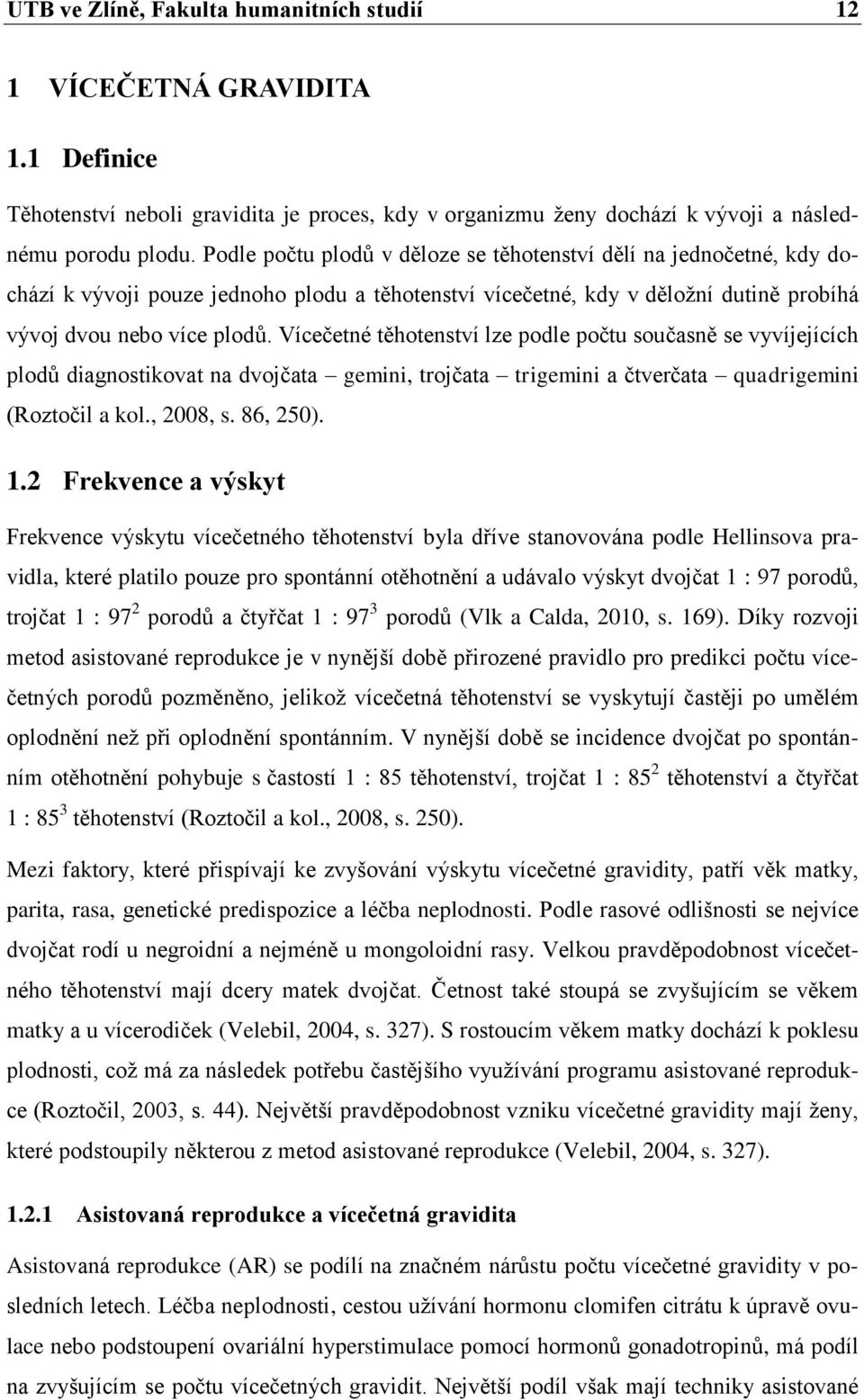 UTB ve Zlíně, Fakulta humanitních studií 12

1 VÍCEČETNÁ GRAVIDITA

1.1 Definice

Těhotenství neboli gravidita je proces, kdy v organizmu ženy dochází k vývoji a následnému porodu plodu. Podle počtu plodů v děloze se těhotenství dělí na jednočetné, kdy dochází k vývoji pouze jednoho plodu a těhotenství vícečetné, kdy v děložní dutině probíhá vývoj dvou nebo více plodů. Vícečetné těhotenství lze podle počtu současně se vyvíjejících plodů diagnostikovat na dvojčata – gemini, trojčata – trigemini a čtverčata – quadrigemini (Roztočil a kol., 2008, s. 86, 250).

1.2 Frekvence a výskyt

Frekvence výskytu vícečetného těhotenství byla dříve stanovována podle Hellinsova pravidla, které platilo pouze pro spontánní otěhotnění a udávalo výskyt dvojčat 1 : 97 porodů, trojčat 1 : $97^2$ porodů a čtyřčat 1 : $97^3$ porodů (Vlk a Calda, 2010, s. 169). Díky rozvoji metod asistované reprodukce je v nynější době přirozené pravidlo pro predikci počtu vícečetných porodů pozměněno, jelikož vícečetná těhotenství se vyskytují častěji po umělém oplodnění než při oplodnění spontánním. V nynější době se incidence dvojčat po spontánním otěhotnění pohybuje s častostí 1 : 85 těhotenství, trojčat 1 : $85^2$ těhotenství a čtyřčat 1 : $85^3$ těhotenství (Roztočil a kol., 2008, s. 250).

Mezi faktory, které přispívají ke zvyšování výskytu vícečetné gravidity, patří věk matky, parita, rasa, genetické predispozice a léčba neplodnosti. Podle rasové odlišnosti se nejvíce dvojčat rodí u negroidní a nejméně u mongoloidní rasy. Velkou pravděpodobnost vícečetného těhotenství mají dcery matek dvojčat. Četnost také stoupá se zvyšujícím se věkem matky a u vícerodiček (Velebil, 2004, s. 327). S rostoucím věkem matky dochází k poklesu plodnosti, což má za následek potřebu častějšího využívání programu asistované reprodukce (Roztočil, 2003, s. 44). Největší pravděpodobnost vzniku vícečetné gravidity mají ženy, které podstoupily některou z metod asistované reprodukce (Velebil, 2004, s. 327).

1.2.1 Asistovaná reprodukce a vícečetná gravidita

Asistovaná reprodukce (AR) se podílí na značném nárůstu počtu vícečetné gravidity v posledních letech. Léčba neplodnosti, cestou užívání hormonu clomifen citrátu k úpravě ovulace nebo podstoupení ovariální hyperstimulace pomocí hormonů gonadotropinů, má podíl na zvyšujícím se počtu vícečetných gravidit. Největší podíl však mají techniky asistované